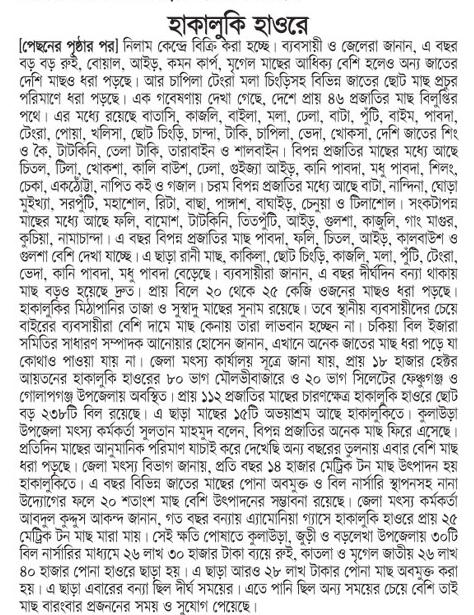 হাকালুকি হাওরে

[পেছনের পৃষ্ঠার পর] নিলাম কেন্দ্রে বিক্রি করা হচ্ছে। ব্যবসায়ী ও জেলেরা জানান, এ বছর বড় বড় রুই, বোয়াল, আইড়, কমন কার্প, মৃগেল মাছের আধিক্য বেশি হলেও অন্য জাতের দেশি মাছও ধরা পড়ছে। আর চাপিলা টেংরা মলা চিংড়িসহ বিভিন্ন জাতের ছোট মাছ প্রচুর পরিমাণে ধরা পড়ছে। এক গবেষণায় দেখা গেছে, দেশে প্রায় ৪৬ প্রজাতির মাছ বিলুপ্তির পথে। এর মধ্যে রয়েছে বাতাসি, কাজলি, বাইলা, মলা, ঢেলা, বাটা, পুঁটি, বাইম, পাবদা, টেংরা, পোয়া, খলিসা, ছোট চিংড়ি, চান্দা, টাকি, চাপিলা, ভেদা, খোকসা, দেশি জাতের শিং ও কৈ, টাটকিনি, তেলা টাকি, তারাবাইন ও শালবাইন। বিপন্ন প্রজাতির মাছের মধ্যে আছে চিতল, টিলা, খোকশা, কালি বাউশ, ঢেলা, গুইজ্যা আইড়, কানি পাবদা, মধু পাবদা, শিলং, চেকা, একঠোঁট্টা, নাপিত কই ও গজাল। চরম বিপন্ন প্রজাতির মধ্যে আছে বাটা, নান্দিনা, ঘোড়া মুইখ্যা, সরপুঁটি, মহাশোল, রিটা, বাছা, পাঙ্গাশ, বাঘাইড়, চেনুয়া ও টিলাশোল। সংকটাপন্ন মাছের মধ্যে আছে ফলি, বামোশ, টাটকিনি, তিতপুঁটি, আইড়, গুলশা, কাজুলি, গাং মাগুর, কুচিয়া, নামাচান্দা। এ বছর বিপন্ন প্রজাতির মাছ পাবদা, ফলি, চিতল, আইড়, কালবাউশ ও গুলশা বেশি দেখা যাচ্ছে। এ ছাড়া রানী মাছ, কাকিলা, ছোট চিংড়ি, কাজলি, মলা, পুঁটি, টেংরা, ভেদা, কানি পাবদা, মধু পাবদা বেড়েছে। ব্যবসায়ীরা জানান, এ বছর দীর্ঘদিন বন্যা থাকায় মাছ বড়ও হয়েছে দ্রুত। প্রায় বিলে ২০ থেকে ২৫ কেজি ওজনের মাছও ধরা পড়ছে। হাকালুকির মিঠাপানির তাজা ও সুস্বাদু মাছের সুনাম রয়েছে। তবে স্থানীয় ব্যবসায়ীদের চেয়ে বাইরের ব্যবসায়ীরা বেশি দামে মাছ কেনায় তারা লাভবান হচ্ছেন না। চকিয়া বিল ইজারা সমিতির সাধারণ সম্পাদক আনোয়ার হোসেন জানান, এখানে অনেক জাতের মাছ ধরা পড়ে যা কোথাও পাওয়া যায় না। জেলা মৎস্য কার্যালয় সূত্রে জানা যায়, প্রায় ১৮ হাজার হেক্টর আয়তনের হাকালুকি হাওরের ৮০ ভাগ মৌলভীবাজারে ও ২০ ভাগ সিলেটের ফেঞ্চুগঞ্জ ও গোলাপগঞ্জ উপজেলায় অবস্থিত। প্রায় ১১২ প্রজাতির মাছের চারণক্ষেত্র হাকালুকি হাওরে ছোট বড় ২৩৮টি বিল রয়েছে। এ ছাড়া মাছের ১৫টি অভয়াশ্রম আছে হাকালুকিতে। কুলাউড়া উপজেলা মৎস্য কর্মকর্তা সুলতান মাহমুদ বলেন, বিপন্ন প্রজাতির অনেক মাছ ফিরে এসেছে। প্রতিদিন মাছের আনুমানিক পরিমাণ যাচাই করে দেখেছি অন্য বছরের তুলনায় এবার বেশি মাছ ধরা পড়ছে। জেলা মৎস্য বিভাগ জানায়, প্রতি বছর ১৪ হাজার মেট্রিক টন মাছ উৎপাদন হয় হাকালুকিতে। এ বছর বিভিন্ন জাতের মাছের পোনা অবমুক্ত ও বিল নার্সারি স্থাপনসহ নানা উদ্যোগের ফলে ২০ শতাংশ মাছ বেশি উৎপাদনের সম্ভাবনা রয়েছে। জেলা মৎস্য কর্মকর্তা আবদুল কুদ্দুস আকন্দ জানান, গত বছর বন্যায় এ্যামোনিয়া গ্যাসে হাকালুকি হাওরে প্রায় ২৫ মেট্রিক টন মাছ মারা যায়। সেই ক্ষতি পোষাতে কুলাউড়া, জুড়ী ও বড়লেখা উপজেলায় ৩০টি বিল নার্সারির মাধ্যমে ২৬ লাখ ৩০ হাজার টাকা ব্যয়ে রুই, কাতলা ও মৃগেল জাতীয় ২৬ লাখ ৪০ হাজার পোনা হাওরে ছাড়া হয়। এ ছাড়া আরও ২৮ লাখ টাকার পোনা মাছ অবমুক্ত করা হয়। এ ছাড়া এবারের বন্যা ছিল দীর্ঘ সময়ের। এতে পানি ছিল অন্য সময়ের চেয়ে বেশি তাই মাছ বারংবার প্রজননের সময় ও সুযোগ পেয়েছে।